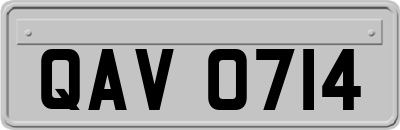 QAV 0714